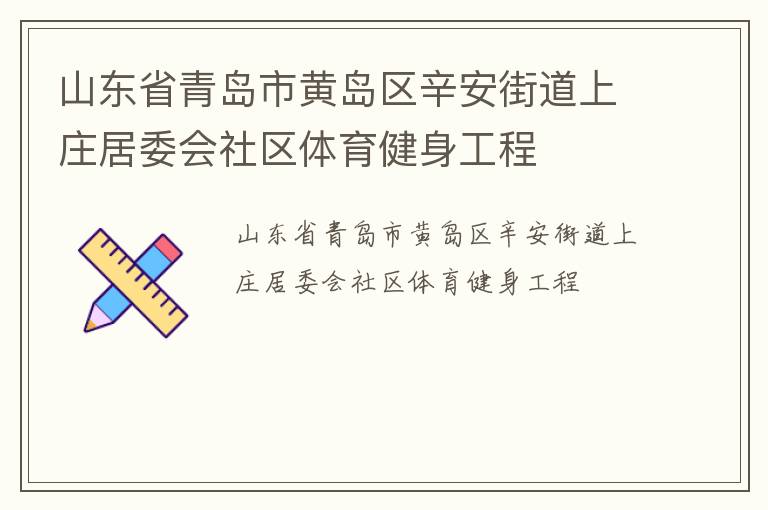 山东省青岛市黄岛区辛安街道上庄居委会社区体育健身工程

山东省青岛市黄岛区辛安街道上庄居委会社区体育健身工程